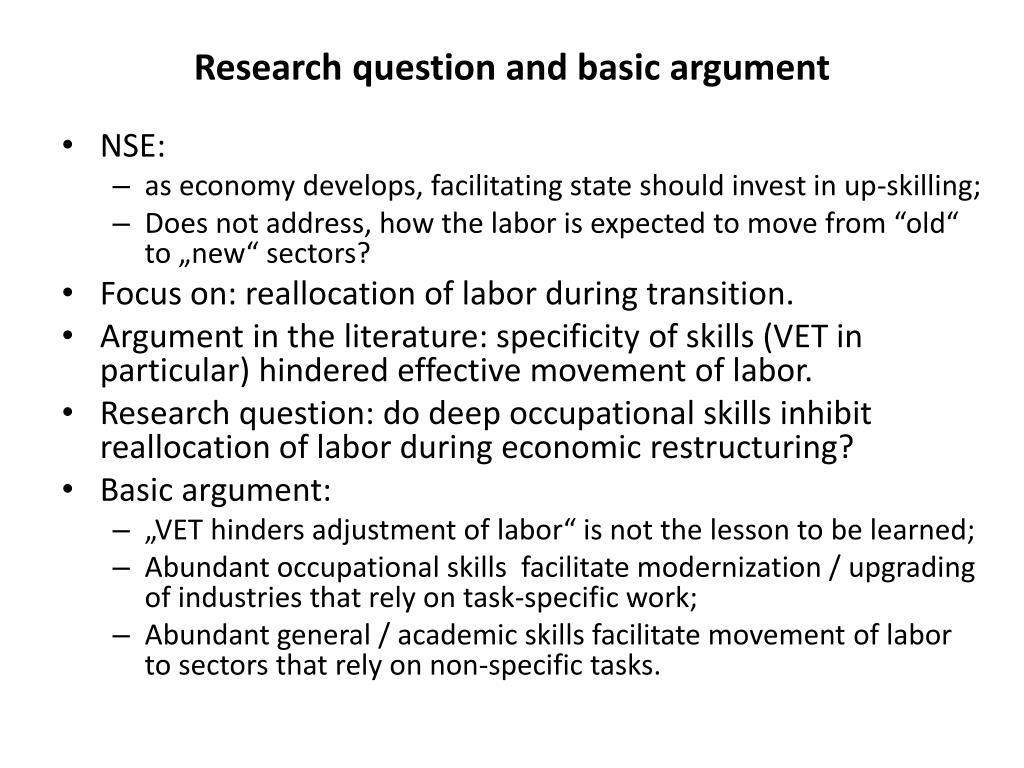 Research question and basic argument

• NSE:
– as economy develops, facilitating state should invest in up-skilling;
– Does not address, how the labor is expected to move from “old“ to „new“ sectors?
• Focus on: reallocation of labor during transition.
• Argument in the literature: specificity of skills (VET in particular) hindered effective movement of labor.
• Research question: do deep occupational skills inhibit reallocation of labor during economic restructuring?
• Basic argument:
– „VET hinders adjustment of labor“ is not the lesson to be learned;
– Abundant occupational skills facilitate modernization / upgrading of industries that rely on task-specific work;
– Abundant general / academic skills facilitate movement of labor to sectors that rely on non-specific tasks.